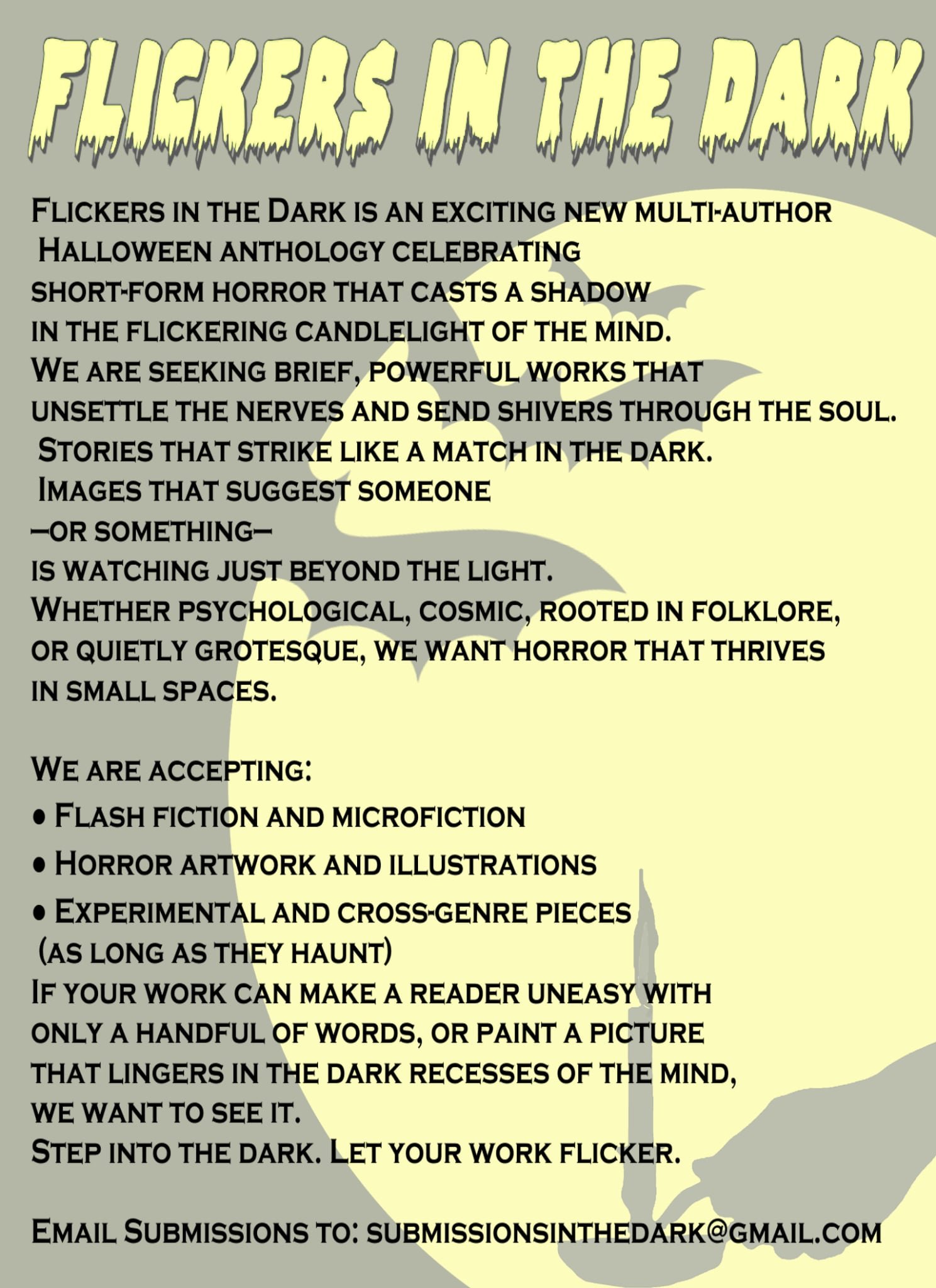 FLICKERS IN THE DARK

Flickers in the Dark is an exciting new multi-author Halloween anthology celebrating short-form horror that casts a shadow in the flickering candlelight of the mind. We are seeking brief, powerful works that unsettle the nerves and send shivers through the soul. Stories that strike like a match in the dark. Images that suggest someone —or something— is watching just beyond the light. Whether psychological, cosmic, rooted in folklore, or quietly grotesque, we want horror that thrives in small spaces.

We are accepting:
• Flash fiction and microfiction
• Horror artwork and illustrations
• Experimental and cross-genre pieces (as long as they haunt)
If your work can make a reader uneasy with only a handful of words, or paint a picture that lingers in the dark recesses of the mind, we want to see it.
Step into the dark. Let your work flicker.

Email Submissions to: submissionsinthedark@gmail.com